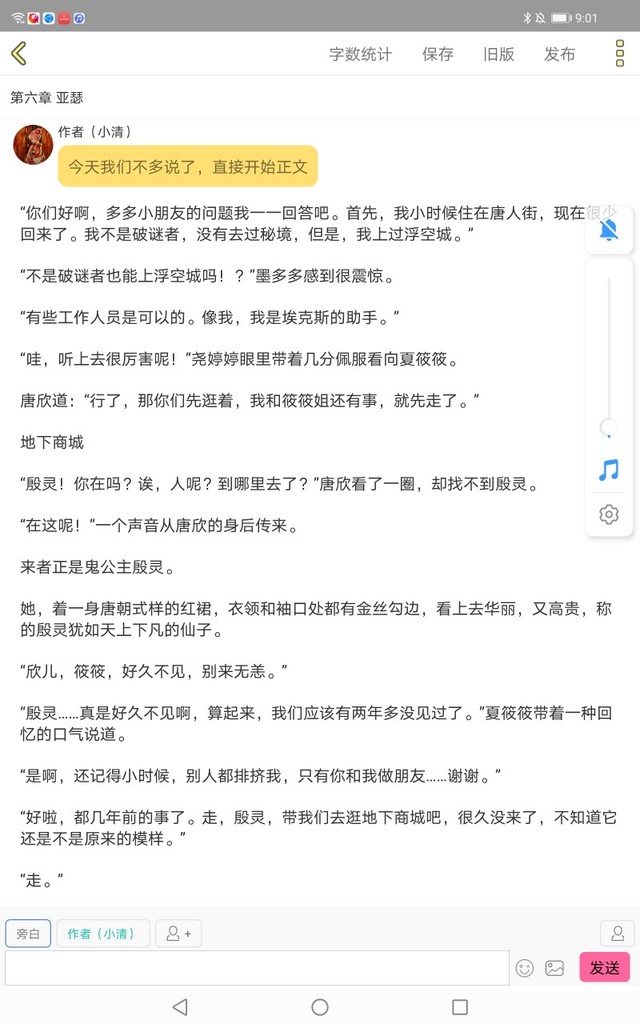 9:01

字数统计 保存 旧版 发布

第六章 亚瑟

作者（小清）

今天我们不多说了，直接开始正文

“你们好啊，多多小朋友的问题我一一回答吧。首先，我小时候住在唐人街，现在很少回来了。我不是破谜者，没有去过秘境，但是，我上过浮空城。”

“不是破谜者也能上浮空城吗！？”墨多多感到很震惊。

“有些工作人员是可以的。像我，我是埃克斯的助手。”

“哇，听上去很厉害呢！”尧婷婷眼里带着几分佩服看向夏筱筱。

唐欣道：“行了，那你们先逛着，我和筱筱姐还有事，就先走了。”

地下商城

“殷灵！你在吗？诶，人呢？到哪里去了？”唐欣看了一圈，却找不到殷灵。

“在这呢！”一个声音从唐欣的身后传来。

来者正是鬼公主殷灵。

她，着一身唐朝式样的红裙，衣领和袖口处都有金丝勾边，看上去华丽，又高贵，称的殷灵犹如天上下凡的仙子。

“欣儿，筱筱，好久不见，别来无恙。”

“殷灵……真是好久不见啊，算起来，我们应该有两年多没见过了。”夏筱筱带着一种回忆的口气说道。

“是啊，还记得小时候，别人都排挤我，只有你和我做朋友……谢谢。”

“好啦，都几年前的事了。走，殷灵，带我们去逛地下商城吧，很久没来了，不知道它还是不是原来的模样。”

“走。”

旁白 作者（小清）

发送